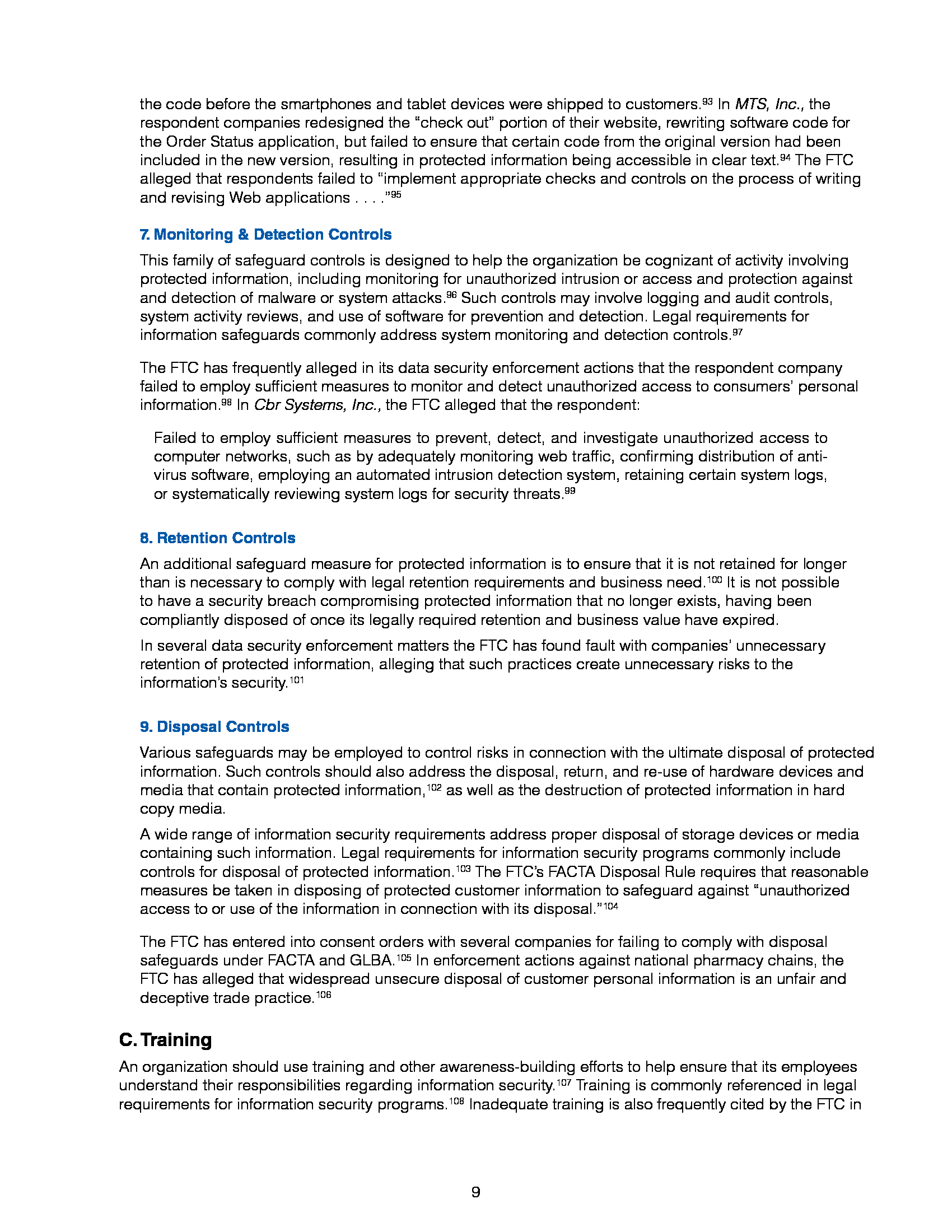 the code before the smartphones and tablet devices were shipped to customers.$^{93}$ In MTS, Inc., the respondent companies redesigned the "check out" portion of their website, rewriting software code for the Order Status application, but failed to ensure that certain code from the original version had been included in the new version, resulting in protected information being accessible in clear text.$^{94}$ The FTC alleged that respondents failed to "implement appropriate checks and controls on the process of writing and revising Web applications . . . ."$^{95}$

7. Monitoring & Detection Controls

This family of safeguard controls is designed to help the organization be cognizant of activity involving protected information, including monitoring for unauthorized intrusion or access and protection against and detection of malware or system attacks.$^{96}$ Such controls may involve logging and audit controls, system activity reviews, and use of software for prevention and detection. Legal requirements for information safeguards commonly address system monitoring and detection controls.$^{97}$

The FTC has frequently alleged in its data security enforcement actions that the respondent company failed to employ sufficient measures to monitor and detect unauthorized access to consumers' personal information.$^{98}$ In Cbr Systems, Inc., the FTC alleged that the respondent:

Failed to employ sufficient measures to prevent, detect, and investigate unauthorized access to computer networks, such as by adequately monitoring web traffic, confirming distribution of anti-virus software, employing an automated intrusion detection system, retaining certain system logs, or systematically reviewing system logs for security threats.$^{99}$

8. Retention Controls

An additional safeguard measure for protected information is to ensure that it is not retained for longer than is necessary to comply with legal retention requirements and business need.$^{100}$ It is not possible to have a security breach compromising protected information that no longer exists, having been compliantly disposed of once its legally required retention and business value have expired.

In several data security enforcement matters the FTC has found fault with companies' unnecessary retention of protected information, alleging that such practices create unnecessary risks to the information's security.$^{101}$

9. Disposal Controls

Various safeguards may be employed to control risks in connection with the ultimate disposal of protected information. Such controls should also address the disposal, return, and re-use of hardware devices and media that contain protected information,$^{102}$ as well as the destruction of protected information in hard copy media.

A wide range of information security requirements address proper disposal of storage devices or media containing such information. Legal requirements for information security programs commonly include controls for disposal of protected information.$^{103}$ The FTC's FACTA Disposal Rule requires that reasonable measures be taken in disposing of protected customer information to safeguard against "unauthorized access to or use of the information in connection with its disposal."$^{104}$

The FTC has entered into consent orders with several companies for failing to comply with disposal safeguards under FACTA and GLBA.$^{105}$ In enforcement actions against national pharmacy chains, the FTC has alleged that widespread unsecure disposal of customer personal information is an unfair and deceptive trade practice.$^{106}$

C. Training

An organization should use training and other awareness-building efforts to help ensure that its employees understand their responsibilities regarding information security.$^{107}$ Training is commonly referenced in legal requirements for information security programs.$^{108}$ Inadequate training is also frequently cited by the FTC in

9